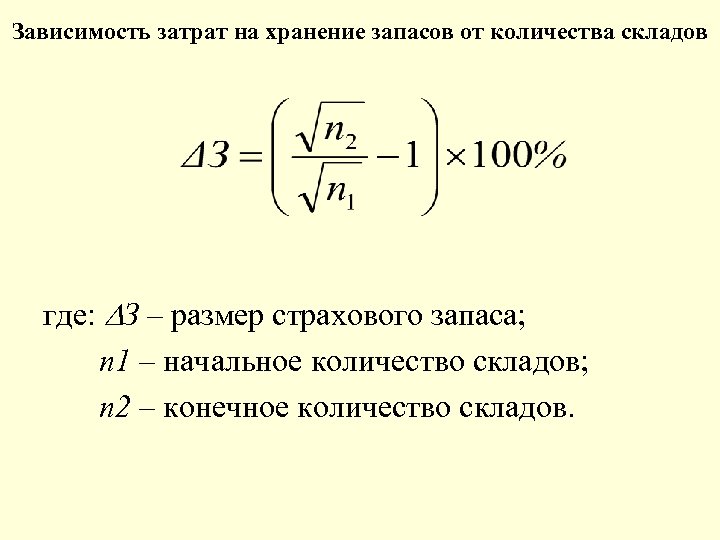 Зависимость затрат на хранение запасов от количества складов

$\Delta З = \left( \frac{\sqrt{n_2}}{\sqrt{n_1}} - 1 \right) \times 100\%$

где: $\Delta З$ – размер страхового запаса;

$n1$ – начальное количество складов;

$n2$ – конечное количество складов.